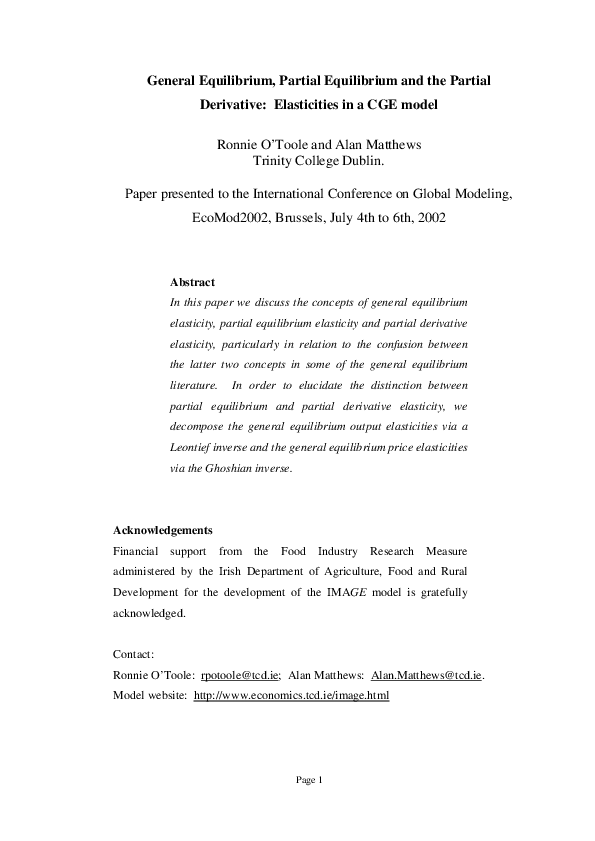 General Equilibrium, Partial Equilibrium and the Partial Derivative: Elasticities in a CGE model

Ronnie O'Toole and Alan Matthews
Trinity College Dublin.

Paper presented to the International Conference on Global Modeling, EcoMod2002, Brussels, July 4th to 6th, 2002

Abstract

In this paper we discuss the concepts of general equilibrium elasticity, partial equilibrium elasticity and partial derivative elasticity, particularly in relation to the confusion between the latter two concepts in some of the general equilibrium literature. In order to elucidate the distinction between partial equilibrium and partial derivative elasticity, we decompose the general equilibrium output elasticities via a Leontief inverse and the general equilibrium price elasticities via the Ghoshian inverse.

Acknowledgements

Financial support from the Food Industry Research Measure administered by the Irish Department of Agriculture, Food and Rural Development for the development of the IMAGE model is gratefully acknowledged.

Contact:
Ronnie O'Toole: rpotoole@tcd.ie; Alan Matthews: Alan.Matthews@tcd.ie.
Model website: http://www.economics.tcd.ie/image.html

Page 1